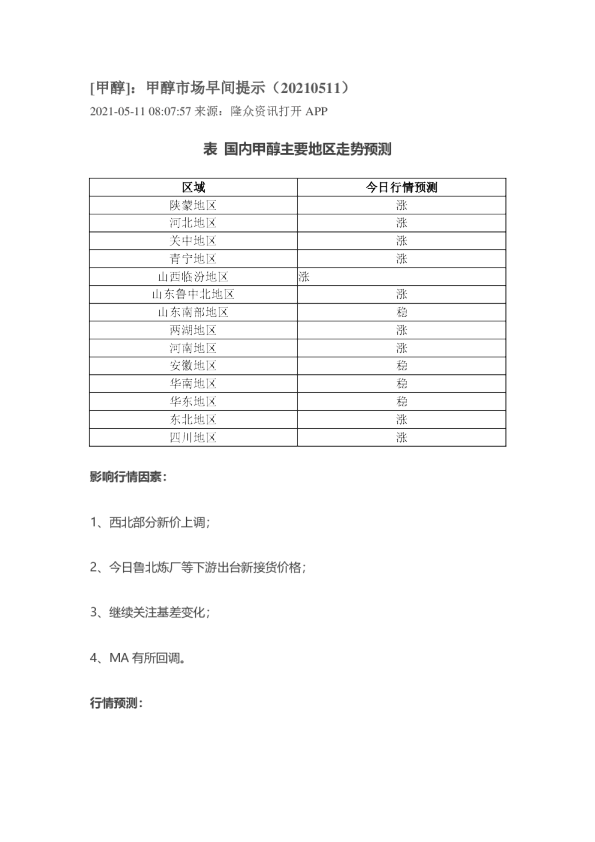 [甲醇]：甲醇市场早间提示（20210511）

2021-05-11 08:07:57 来源：隆众资讯打开 APP

表 国内甲醇主要地区走势预测

| 区域 | 今日行情预测 |
|---|---|
| 陕蒙地区 | 涨 |
| 河北地区 | 涨 |
| 关中地区 | 涨 |
| 青宁地区 | 涨 |
| 山西临汾地区 | 涨 |
| 山东鲁中北地区 | 涨 |
| 山东南部地区 | 稳 |
| 两湖地区 | 涨 |
| 河南地区 | 涨 |
| 安徽地区 | 稳 |
| 华南地区 | 稳 |
| 华东地区 | 稳 |
| 东北地区 | 涨 |
| 四川地区 | 涨 |

影响行情因素：

1、西北部分新价上调；

2、今日鲁北炼厂等下游出台新接货价格；

3、继续关注基差变化；

4、MA 有所回调。

行情预测：